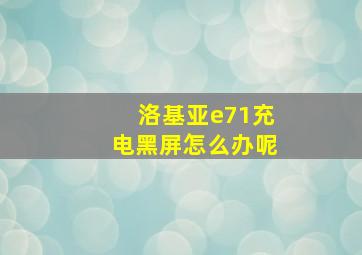 洛基亚e71充电黑屏怎么办呢